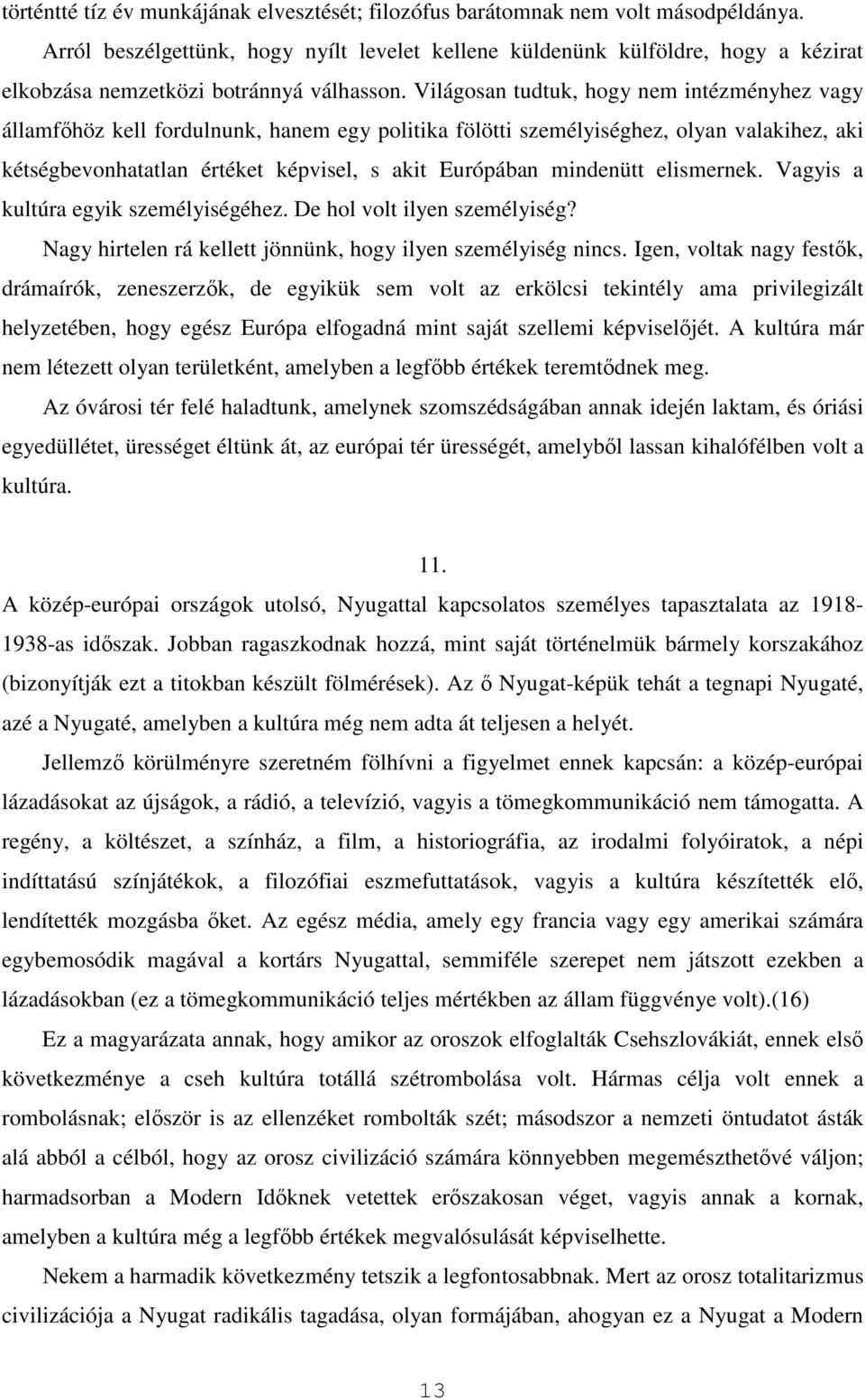 történtté tíz év munkájának elvesztését; filozófus barátomnak nem volt másodpéldánya.

Arról beszélgettünk, hogy nyílt levelet kellene küldenünk külföldre, hogy a kézirat elkobzása nemzetközi botránnyá válhasson. Világosan tudtuk, hogy nem intézményhez vagy államfőhöz kell fordulnunk, hanem egy politika fölötti személyiséghez, olyan valakihez, aki kétségbevonhatatlan értéket képvisel, s akit Európában mindenütt elismernek. Vagyis a kultúra egyik személyiségéhez. De hol volt ilyen személyiség?

Nagy hirtelen rá kellett jönnünk, hogy ilyen személyiség nincs. Igen, voltak nagy festők, drámaírók, zeneszerzők, de egyikük sem volt az erkölcsi tekintély ama privilegizált helyzetében, hogy egész Európa elfogadná mint saját szellemi képviselőjét. A kultúra már nem létezett olyan területként, amelyben a legfőbb értékek teremtődnek meg.

Az óvárosi tér felé haladtunk, amelynek szomszédságában annak idején laktam, és óriási egyedüllétet, ürességet éltünk át, az európai tér ürességét, amelyből lassan kihalófélben volt a kultúra.

11.

A közép-európai országok utolsó, Nyugattal kapcsolatos személyes tapasztalata az 1918-1938-as időszak. Jobban ragaszkodnak hozzá, mint saját történelmük bármely korszakához (bizonyítják ezt a titokban készült fölmérések). Az ő Nyugat-képük tehát a tegnapi Nyugaté, azé a Nyugaté, amelyben a kultúra még nem adta át teljesen a helyét.

Jellemző körülményre szeretném fölhívni a figyelmet ennek kapcsán: a közép-európai lázadásokat az újságok, a rádió, a televízió, vagyis a tömegkommunikáció nem támogatta. A regény, a költészet, a színház, a film, a historiográfia, az irodalmi folyóiratok, a népi indíttatású színjátékok, a filozófiai eszmefuttatások, vagyis a kultúra készítették elő, lendítették mozgásba őket. Az egész média, amely egy francia vagy egy amerikai számára egybemosódik magával a kortárs Nyugattal, semmiféle szerepet nem játszott ezekben a lázadásokban (ez a tömegkommunikáció teljes mértékben az állam függvénye volt).(16)

Ez a magyarázata annak, hogy amikor az oroszok elfoglalták Csehszlovákiát, ennek első következménye a cseh kultúra totállá szétrombolása volt. Hármas célja volt ennek a rombolásnak; először is az ellenzéket rombolták szét; másodszor a nemzeti öntudatot ásták alá abból a célból, hogy az orosz civilizáció számára könnyebben megemészthetővé váljon; harmadsorban a Modern Időknek vetettek erőszakosan véget, vagyis annak a kornak, amelyben a kultúra még a legfőbb értékek megvalósulását képviselhette.

Nekem a harmadik következmény tetszik a legfontosabbnak. Mert az orosz totalitarizmus civilizációja a Nyugat radikális tagadása, olyan formájában, ahogyan ez a Nyugat a Modern

13